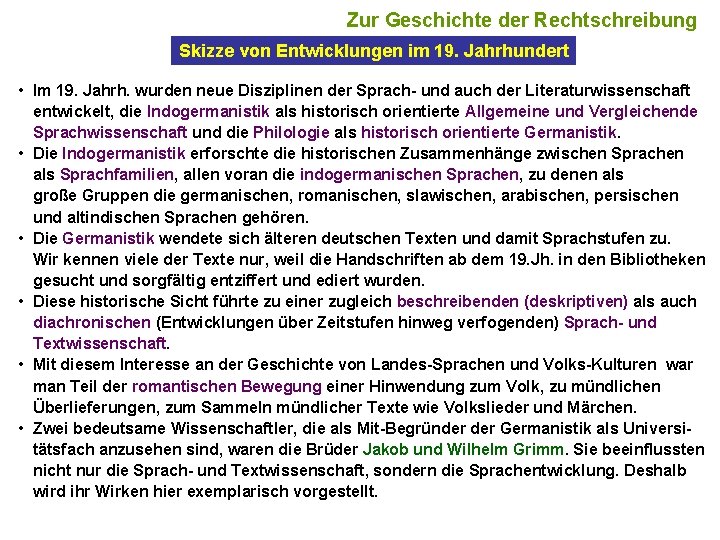 Zur Geschichte der Rechtschreibung

Skizze von Entwicklungen im 19. Jahrhundert

• Im 19. Jahrh. wurden neue Disziplinen der Sprach- und auch der Literaturwissenschaft entwickelt, die Indogermanistik als historisch orientierte Allgemeine und Vergleichende Sprachwissenschaft und die Philologie als historisch orientierte Germanistik.
• Die Indogermanistik erforschte die historischen Zusammenhänge zwischen Sprachen als Sprachfamilien, allen voran die indogermanischen Sprachen, zu denen als große Gruppen die germanischen, romanischen, slawischen, arabischen, persischen und altindischen Sprachen gehören.
• Die Germanistik wendete sich älteren deutschen Texten und damit Sprachstufen zu. Wir kennen viele der Texte nur, weil die Handschriften ab dem 19.Jh. in den Bibliotheken gesucht und sorgfältig entziffert und ediert wurden.
• Diese historische Sicht führte zu einer zugleich beschreibenden (deskriptiven) als auch diachronischen (Entwicklungen über Zeitstufen hinweg verfogenden) Sprach- und Textwissenschaft.
• Mit diesem Interesse an der Geschichte von Landes-Sprachen und Volks-Kulturen war man Teil der romantischen Bewegung einer Hinwendung zum Volk, zu mündlichen Überlieferungen, zum Sammeln mündlicher Texte wie Volkslieder und Märchen.
• Zwei bedeutsame Wissenschaftler, die als Mit-Begründer der Germanistik als Universitätsfach anzusehen sind, waren die Brüder Jakob und Wilhelm Grimm. Sie beeinflussten nicht nur die Sprach- und Textwissenschaft, sondern die Sprachentwicklung. Deshalb wird ihr Wirken hier exemplarisch vorgestellt.